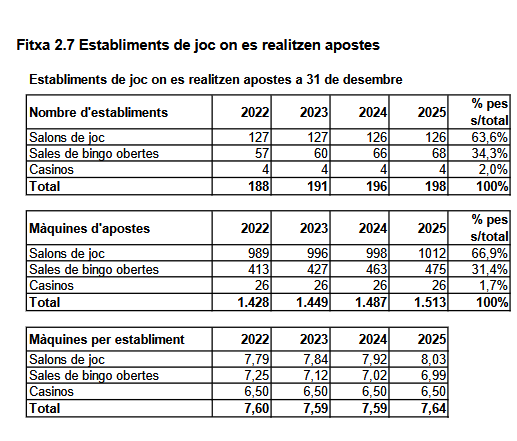 Fitxa 2.7 Establiments de joc on es realitzen apostes

Establiments de joc on es realitzen apostes a 31 de desembre

| Nombre d'establiments | 2022 | 2023 | 2024 | 2025 | % pes s/total |
|---|---|---|---|---|---|
| Salons de joc | 127 | 127 | 126 | 126 | 63,6% |
| Sales de bingo obertes | 57 | 60 | 66 | 68 | 34,3% |
| Casinos | 4 | 4 | 4 | 4 | 2,0% |
| Total | 188 | 191 | 196 | 198 | 100% |

| Màquines d'apostes | 2022 | 2023 | 2024 | 2025 | % pes s/total |
|---|---|---|---|---|---|
| Salons de joc | 989 | 996 | 998 | 1012 | 66,9% |
| Sales de bingo obertes | 413 | 427 | 463 | 475 | 31,4% |
| Casinos | 26 | 26 | 26 | 26 | 1,7% |
| Total | 1.428 | 1.449 | 1.487 | 1.513 | 100% |

| Màquines per establiment | 2022 | 2023 | 2024 | 2025 |
|---|---|---|---|---|
| Salons de joc | 7,79 | 7,84 | 7,92 | 8,03 |
| Sales de bingo obertes | 7,25 | 7,12 | 7,02 | 6,99 |
| Casinos | 6,50 | 6,50 | 6,50 | 6,50 |
| Total | 7,60 | 7,59 | 7,59 | 7,64 |